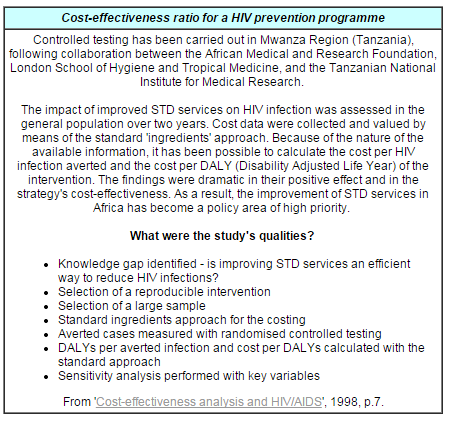 Cost-effectiveness ratio for a HIV prevention programme

Controlled testing has been carried out in Mwanza Region (Tanzania), following collaboration between the African Medical and Research Foundation, London School of Hygiene and Tropical Medicine, and the Tanzanian National Institute for Medical Research.

The impact of improved STD services on HIV infection was assessed in the general population over two years. Cost data were collected and valued by means of the standard 'ingredients' approach. Because of the nature of the available information, it has been possible to calculate the cost per HIV infection averted and the cost per DALY (Disability Adjusted Life Year) of the intervention. The findings were dramatic in their positive effect and in the strategy's cost-effectiveness. As a result, the improvement of STD services in Africa has become a policy area of high priority.

What were the study's qualities?

- Knowledge gap identified - is improving STD services an efficient way to reduce HIV infections?
- Selection of a reproducible intervention
- Selection of a large sample
- Standard ingredients approach for the costing
- Averted cases measured with randomised controlled testing
- DALYs per averted infection and cost per DALYs calculated with the standard approach
- Sensitivity analysis performed with key variables

From 'Cost-effectiveness analysis and HIV/AIDS', 1998, p.7.